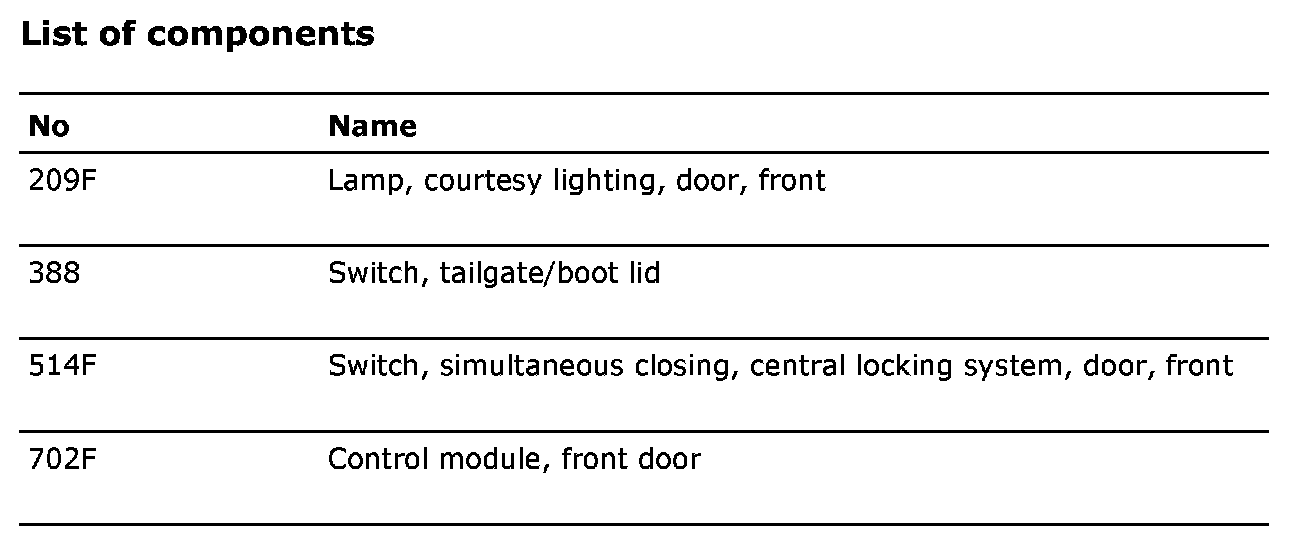 **List of components**

| No | Name |
|---|---|
| 209F | Lamp, courtesy lighting, door, front |
| 388 | Switch, tailgate/boot lid |
| 514F | Switch, simultaneous closing, central locking system, door, front |
| 702F | Control module, front door |